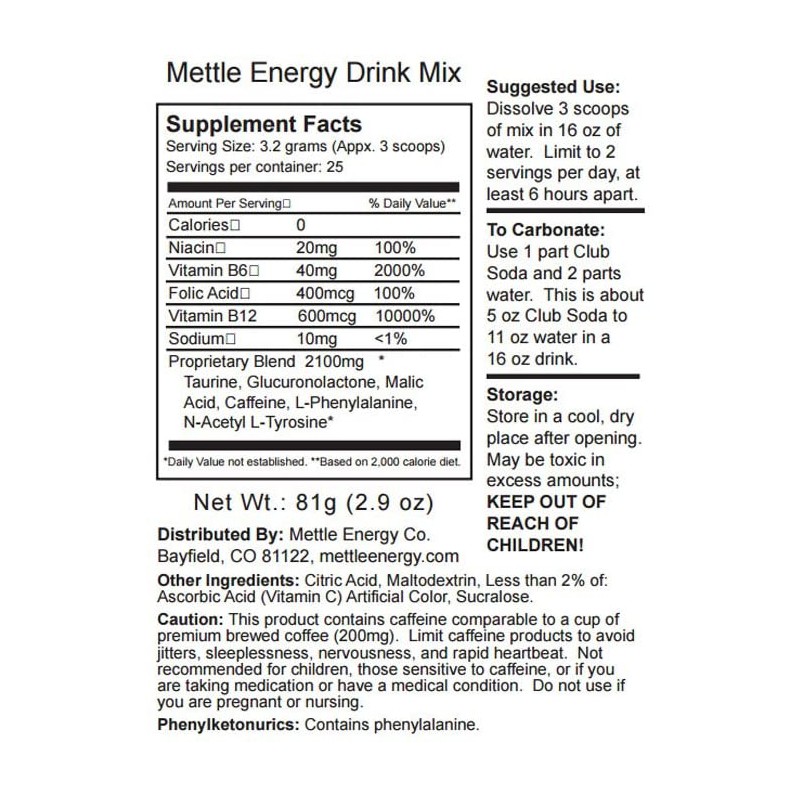 Mettle Energy Drink Mix

Supplement Facts
Serving Size: 3.2 grams (Appx. 3 scoops)
Servings per container: 25

| Amount Per Serving□ | | % Daily Value** |
|---|---|---|
| Calories□ | 0 | |
| Niacin□ | 20mg | 100% |
| Vitamin B6□ | 40mg | 2000% |
| Folic Acid□ | 400mcg | 100% |
| Vitamin B12 | 600mcg | 10000% |
| Sodium□ | 10mg | <1% |
| Proprietary Blend | 2100mg | * |

Taurine, Glucuronolactone, Malic Acid, Caffeine, L-Phenylalanine, N-Acetyl L-Tyrosine*

*Daily Value not established. **Based on 2,000 calorie diet.

Net Wt.: 81g (2.9 oz)

Distributed By: Mettle Energy Co. Bayfield, CO 81122, mettleenergy.com

Suggested Use: Dissolve 3 scoops of mix in 16 oz of water. Limit to 2 servings per day, at least 6 hours apart.

To Carbonate: Use 1 part Club Soda and 2 parts water. This is about 5 oz Club Soda to 11 oz water in a 16 oz drink.

Storage: Store in a cool, dry place after opening. May be toxic in excess amounts; KEEP OUT OF REACH OF CHILDREN!

Other Ingredients: Citric Acid, Maltodextrin, Less than 2% of: Ascorbic Acid (Vitamin C) Artificial Color, Sucralose.

Caution: This product contains caffeine comparable to a cup of premium brewed coffee (200mg). Limit caffeine products to avoid jitters, sleeplessness, nervousness, and rapid heartbeat. Not recommended for children, those sensitive to caffeine, or if you are taking medication or have a medical condition. Do not use if you are pregnant or nursing.

Phenylketonurics: Contains phenylalanine.